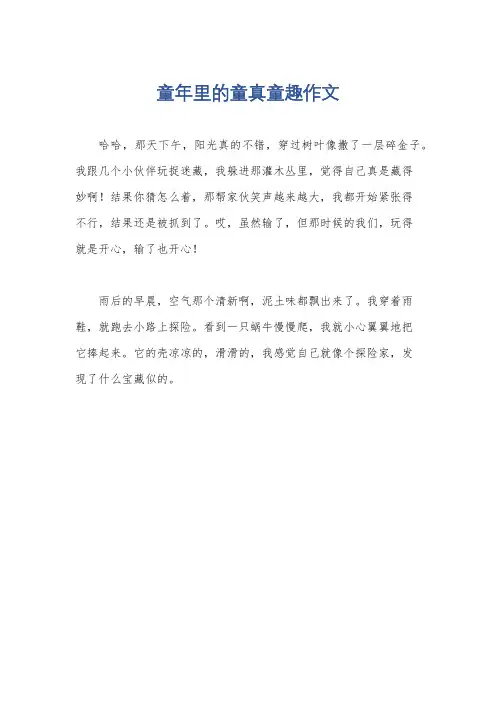 童年里的童真童趣作文

哈哈，那天下午，阳光真的不错，穿过树叶像撒了一层碎金子。我跟几个小伙伴玩捉迷藏，我躲进那灌木丛里，觉得自己真是藏得妙啊！结果你猜怎么着，那帮家伙笑声越来越大，我都开始紧张得不行，结果还是被抓到了。哎，虽然输了，但那时候的我们，玩得就是开心，输了也开心！

雨后的早晨，空气那个清新啊，泥土味都飘出来了。我穿着雨鞋，就跑去小路上探险。看到一只蜗牛慢慢爬，我就小心翼翼地把它捧起来。它的壳凉凉的，滑滑的，我感觉自己就像个探险家，发现了什么宝藏似的。